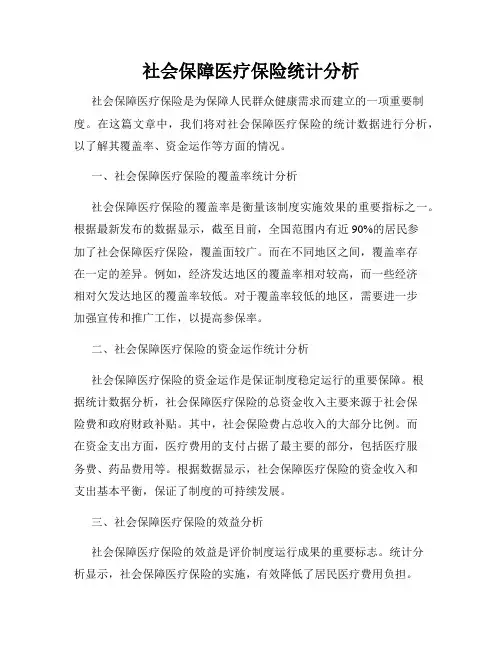 社会保障医疗保险统计分析

社会保障医疗保险是为保障人民群众健康需求而建立的一项重要制度。在这篇文章中，我们将对社会保障医疗保险的统计数据进行分析，以了解其覆盖率、资金运作等方面的情况。

一、社会保障医疗保险的覆盖率统计分析

社会保障医疗保险的覆盖率是衡量该制度实施效果的重要指标之一。根据最新发布的数据显示，截至目前，全国范围内有近90%的居民参加了社会保障医疗保险，覆盖面较广。而在不同地区之间，覆盖率存在一定的差异。例如，经济发达地区的覆盖率相对较高，而一些经济相对欠发达地区的覆盖率较低。对于覆盖率较低的地区，需要进一步加强宣传和推广工作，以提高参保率。

二、社会保障医疗保险的资金运作统计分析

社会保障医疗保险的资金运作是保证制度稳定运行的重要保障。根据统计数据分析，社会保障医疗保险的总资金收入主要来源于社会保险费和政府财政补贴。其中，社会保险费占总收入的大部分比例。而在资金支出方面，医疗费用的支付占据了最主要的部分，包括医疗服务费、药品费用等。根据数据显示，社会保障医疗保险的资金收入和支出基本平衡，保证了制度的可持续发展。

三、社会保障医疗保险的效益分析

社会保障医疗保险的效益是评价制度运行成果的重要标志。统计分析显示，社会保障医疗保险的实施，有效降低了居民医疗费用负担。